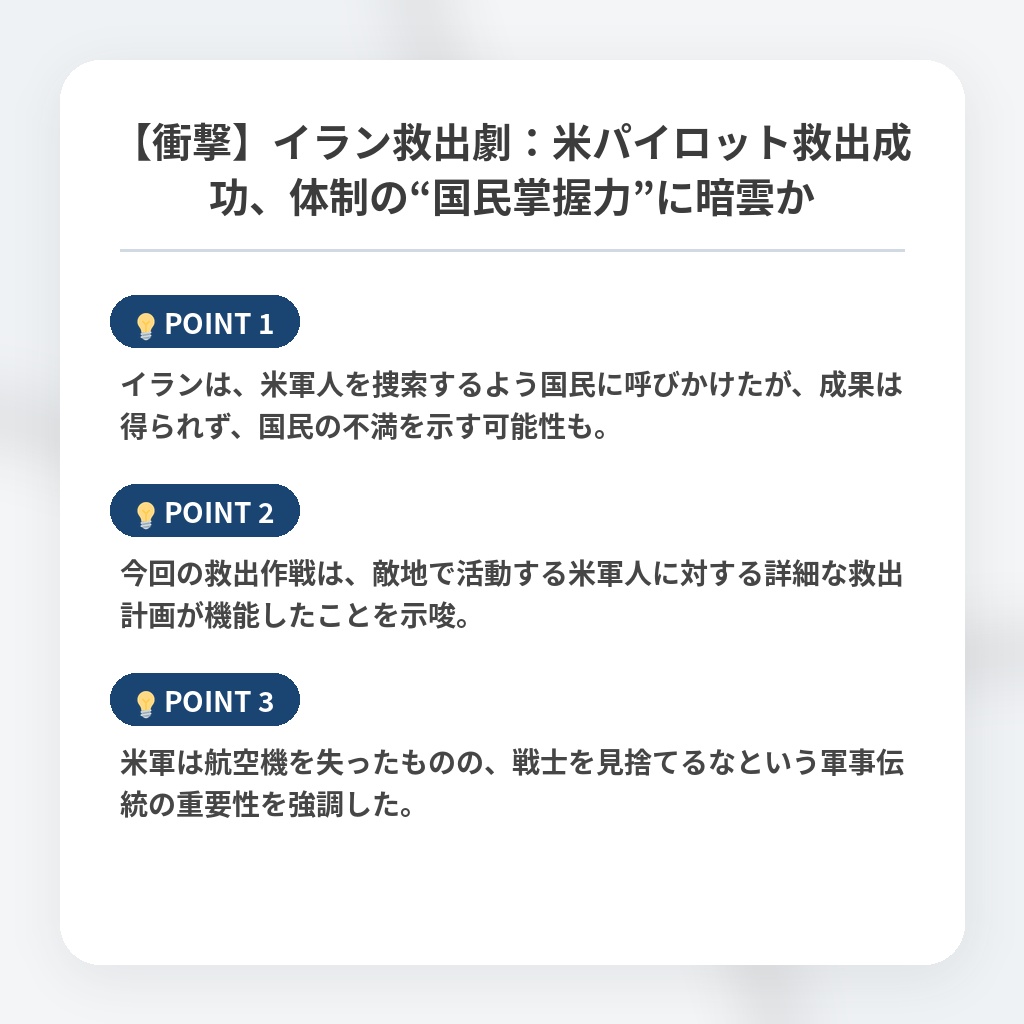 【衝撃】イラン救出劇：米パイロット救出成功、体制の“国民掌握力”に暗雲か

POINT 1

イランは、米軍人を捜索するよう国民に呼びかけたが、成果は得られず、国民の不満を示す可能性も。

POINT 2

今回の救出作戦は、敵地で活動する米軍人に対する詳細な救出計画が機能したことを示唆。

POINT 3

米軍は航空機を失ったものの、戦士を見捨てるなという軍事伝統の重要性を強調した。